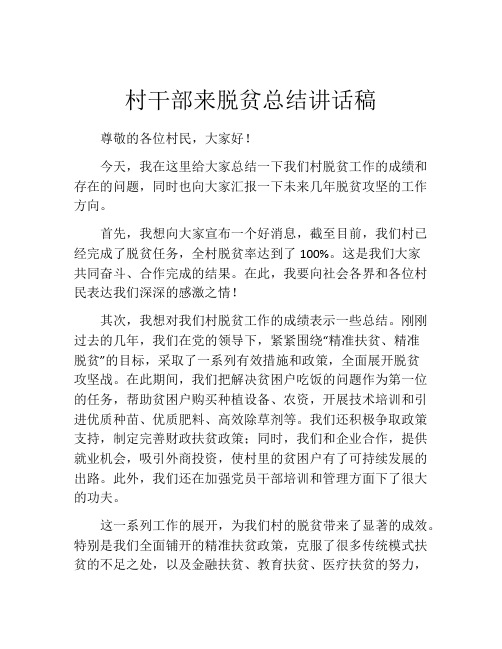 村干部来脱贫总结讲话稿

尊敬的各位村民，大家好！

今天，我在这里给大家总结一下我们村脱贫工作的成绩和存在的问题，同时也向大家汇报一下未来几年脱贫攻坚的工作方向。

首先，我想向大家宣布一个好消息，截至目前，我们村已经完成了脱贫任务，全村脱贫率达到了 100%。这是我们大家共同奋斗、合作完成的结果。在此，我要向社会各界和各位村民表达我们深深的感激之情！

其次，我想对我们村脱贫工作的成绩表示一些总结。刚刚过去的几年，我们在党的领导下，紧紧围绕“精准扶贫、精准脱贫”的目标，采取了一系列有效措施和政策，全面展开脱贫攻坚战。在此期间，我们把解决贫困户吃饭的问题作为第一位的任务，帮助贫困户购买种植设备、农资，开展技术培训和引进优质种苗、优质肥料、高效除草剂等。我们还积极争取政策支持，制定完善财政扶贫政策；同时，我们和企业合作，提供就业机会，吸引外商投资，使村里的贫困户有了可持续发展的出路。此外，我们还在加强党员干部培训和管理方面下了很大的功夫。

这一系列工作的展开，为我们村的脱贫带来了显著的成效。特别是我们全面铺开的精准扶贫政策，克服了很多传统模式扶贫的不足之处，以及金融扶贫、教育扶贫、医疗扶贫的努力，